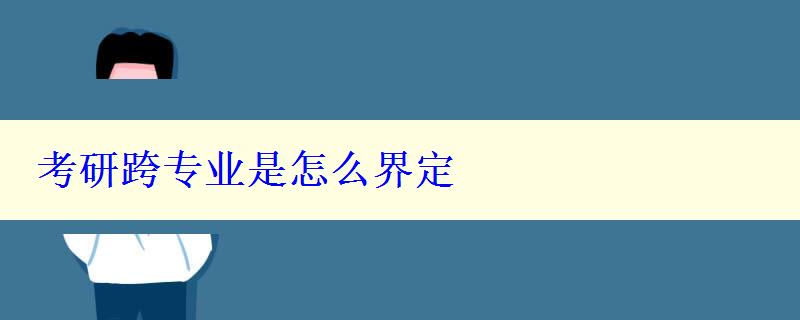 考研跨专业是怎么界定